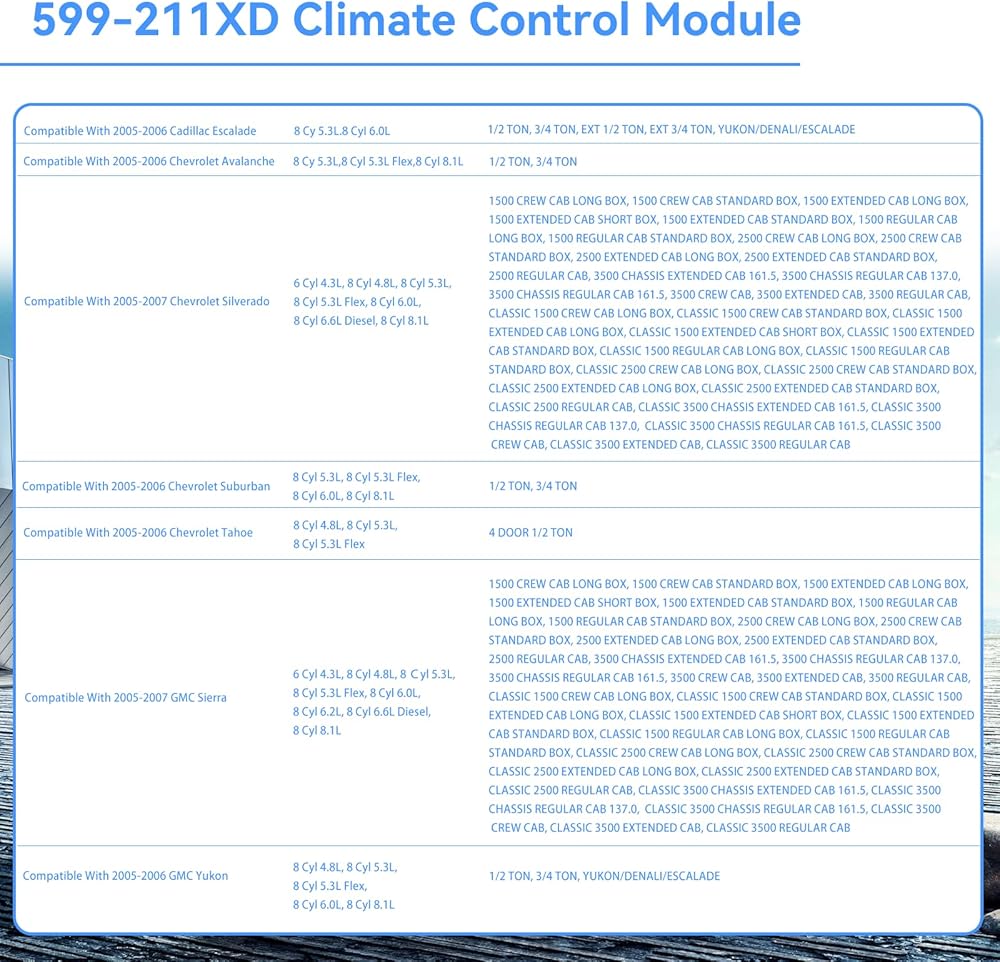 599-211XD Climate Control Module

| | | |
|---|---|---|
| Compatible With 2005-2006 Cadillac Escalade | 8 Cy 5.3L.8 Cyl 6.0L | 1/2 TON, 3/4 TON, EXT 1/2 TON, EXT 3/4 TON, YUKON/DENALI/ESCALADE |
| Compatible With 2005-2006 Chevrolet Avalanche | 8 Cy 5.3L,8 Cyl 5.3L Flex,8 Cyl 8.1L | 1/2 TON, 3/4 TON |
| Compatible With 2005-2007 Chevrolet Silverado | 6 Cyl 4.3L, 8 Cyl 4.8L, 8 Cyl 5.3L, 8 Cyl 5.3L Flex, 8 Cyl 6.0L, 8 Cyl 6.6L Diesel, 8 Cyl 8.1L | 1500 CREW CAB LONG BOX, 1500 CREW CAB STANDARD BOX, 1500 EXTENDED CAB LONG BOX, 1500 EXTENDED CAB SHORT BOX, 1500 EXTENDED CAB STANDARD BOX, 1500 REGULAR CAB LONG BOX, 1500 REGULAR CAB STANDARD BOX, 2500 CREW CAB LONG BOX, 2500 CREW CAB STANDARD BOX, 2500 EXTENDED CAB LONG BOX, 2500 EXTENDED CAB STANDARD BOX, 2500 REGULAR CAB, 3500 CHASSIS EXTENDED CAB 161.5, 3500 CHASSIS REGULAR CAB 137.0, 3500 CHASSIS REGULAR CAB 161.5, 3500 CREW CAB, 3500 EXTENDED CAB, 3500 REGULAR CAB, CLASSIC 1500 CREW CAB LONG BOX, CLASSIC 1500 CREW CAB STANDARD BOX, CLASSIC 1500 EXTENDED CAB LONG BOX, CLASSIC 1500 EXTENDED CAB SHORT BOX, CLASSIC 1500 EXTENDED CAB STANDARD BOX, CLASSIC 1500 REGULAR CAB LONG BOX, CLASSIC 1500 REGULAR CAB STANDARD BOX, CLASSIC 2500 CREW CAB LONG BOX, CLASSIC 2500 CREW CAB STANDARD BOX, CLASSIC 2500 EXTENDED CAB LONG BOX, CLASSIC 2500 EXTENDED CAB STANDARD BOX, CLASSIC 2500 REGULAR CAB, CLASSIC 3500 CHASSIS EXTENDED CAB 161.5, CLASSIC 3500 CHASSIS REGULAR CAB 137.0, CLASSIC 3500 CHASSIS REGULAR CAB 161.5, CLASSIC 3500 CREW CAB, CLASSIC 3500 EXTENDED CAB, CLASSIC 3500 REGULAR CAB |
| Compatible With 2005-2006 Chevrolet Suburban | 8 Cyl 5.3L, 8 Cyl 5.3L Flex, 8 Cyl 6.0L, 8 Cyl 8.1L | 1/2 TON, 3/4 TON |
| Compatible With 2005-2006 Chevrolet Tahoe | 8 Cyl 4.8L, 8 Cyl 5.3L, 8 Cyl 5.3L Flex | 4 DOOR 1/2 TON |
| Compatible With 2005-2007 GMC Sierra | 6 Cyl 4.3L, 8 Cyl 4.8L, 8 C yl 5.3L, 8 Cyl 5.3L Flex, 8 Cyl 6.0L, 8 Cyl 6.2L, 8 Cyl 6.6L Diesel, 8 Cyl 8.1L | 1500 CREW CAB LONG BOX, 1500 CREW CAB STANDARD BOX, 1500 EXTENDED CAB LONG BOX, 1500 EXTENDED CAB SHORT BOX, 1500 EXTENDED CAB STANDARD BOX, 1500 REGULAR CAB LONG BOX, 1500 REGULAR CAB STANDARD BOX, 2500 CREW CAB LONG BOX, 2500 CREW CAB STANDARD BOX, 2500 EXTENDED CAB LONG BOX, 2500 EXTENDED CAB STANDARD BOX, 2500 REGULAR CAB, 3500 CHASSIS EXTENDED CAB 161.5, 3500 CHASSIS REGULAR CAB 137.0, 3500 CHASSIS REGULAR CAB 161.5, 3500 CREW CAB, 3500 EXTENDED CAB, 3500 REGULAR CAB, CLASSIC 1500 CREW CAB LONG BOX, CLASSIC 1500 CREW CAB STANDARD BOX, CLASSIC 1500 EXTENDED CAB LONG BOX, CLASSIC 1500 EXTENDED CAB SHORT BOX, CLASSIC 1500 EXTENDED CAB STANDARD BOX, CLASSIC 1500 REGULAR CAB LONG BOX, CLASSIC 1500 REGULAR CAB STANDARD BOX, CLASSIC 2500 CREW CAB LONG BOX, CLASSIC 2500 CREW CAB STANDARD BOX, CLASSIC 2500 EXTENDED CAB LONG BOX, CLASSIC 2500 EXTENDED CAB STANDARD BOX, CLASSIC 2500 REGULAR CAB, CLASSIC 3500 CHASSIS EXTENDED CAB 161.5, CLASSIC 3500 CHASSIS REGULAR CAB 137.0, CLASSIC 3500 CHASSIS REGULAR CAB 161.5, CLASSIC 3500 CREW CAB, CLASSIC 3500 EXTENDED CAB, CLASSIC 3500 REGULAR CAB |
| Compatible With 2005-2006 GMC Yukon | 8 Cyl 4.8L, 8 Cyl 5.3L, 8 Cyl 5.3L Flex, 8 Cyl 6.0L, 8 Cyl 8.1L | 1/2 TON, 3/4 TON, YUKON/DENALI/ESCALADE |